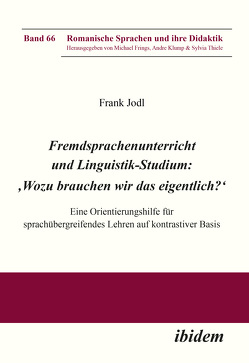 Band 66 Romanische Sprachen und ihre Didaktik
Herausgegeben von Michael Frings, Andre Klump & Sylvia Thiele

Frank Jodl

Fremdsprachenunterricht und Linguistik-Studium: ‚Wozu brauchen wir das eigentlich?‘

Eine Orientierungshilfe für sprachübergreifendes Lehren auf kontrastiver Basis

ibidem